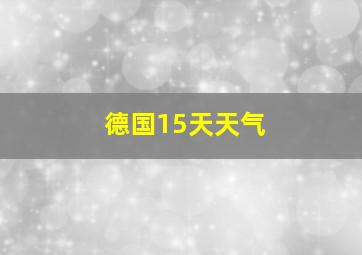 德国15天天气